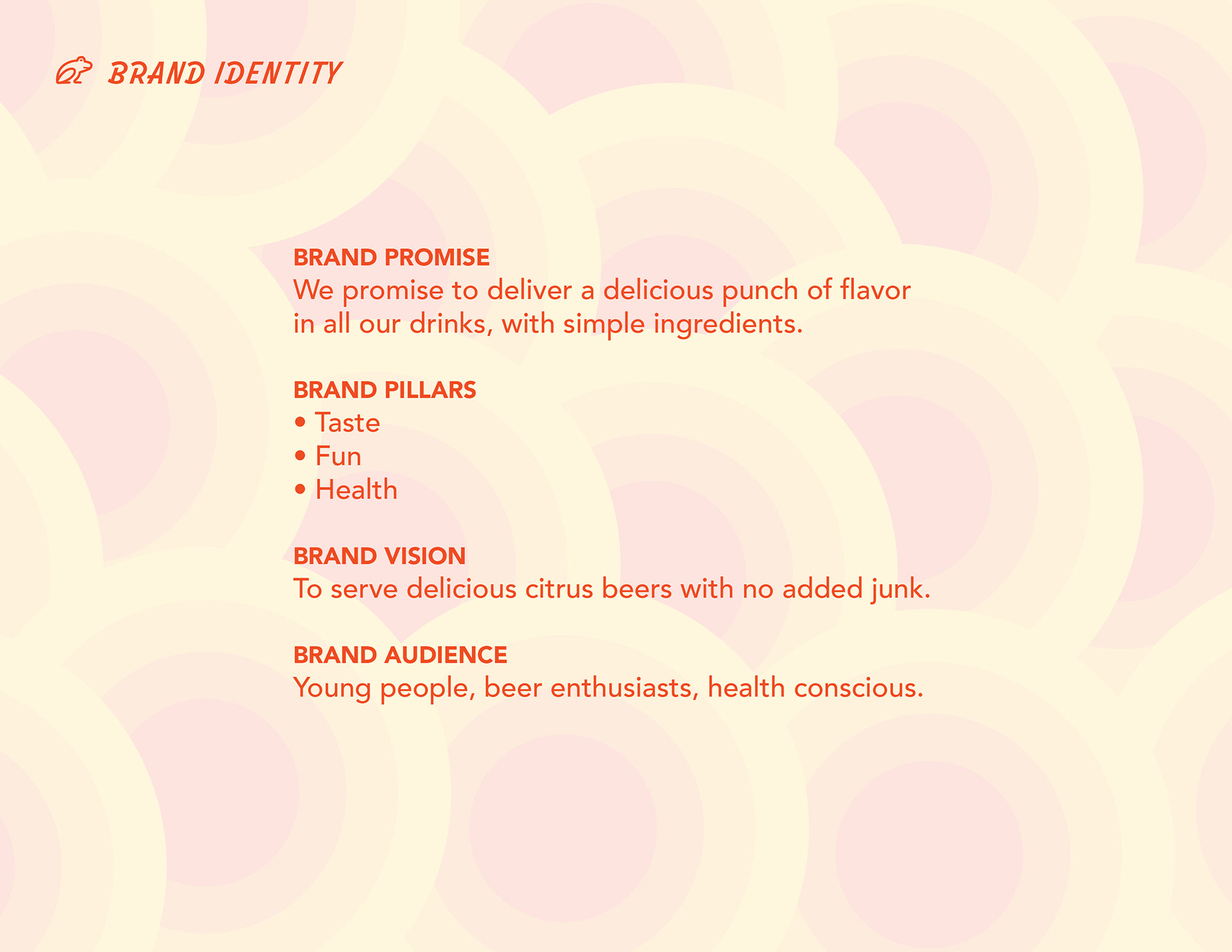 BRAND IDENTITY

BRAND PROMISE
We promise to deliver a delicious punch of flavor in all our drinks, with simple ingredients.

BRAND PILLARS
• Taste
• Fun
• Health

BRAND VISION
To serve delicious citrus beers with no added junk.

BRAND AUDIENCE
Young people, beer enthusiasts, health conscious.